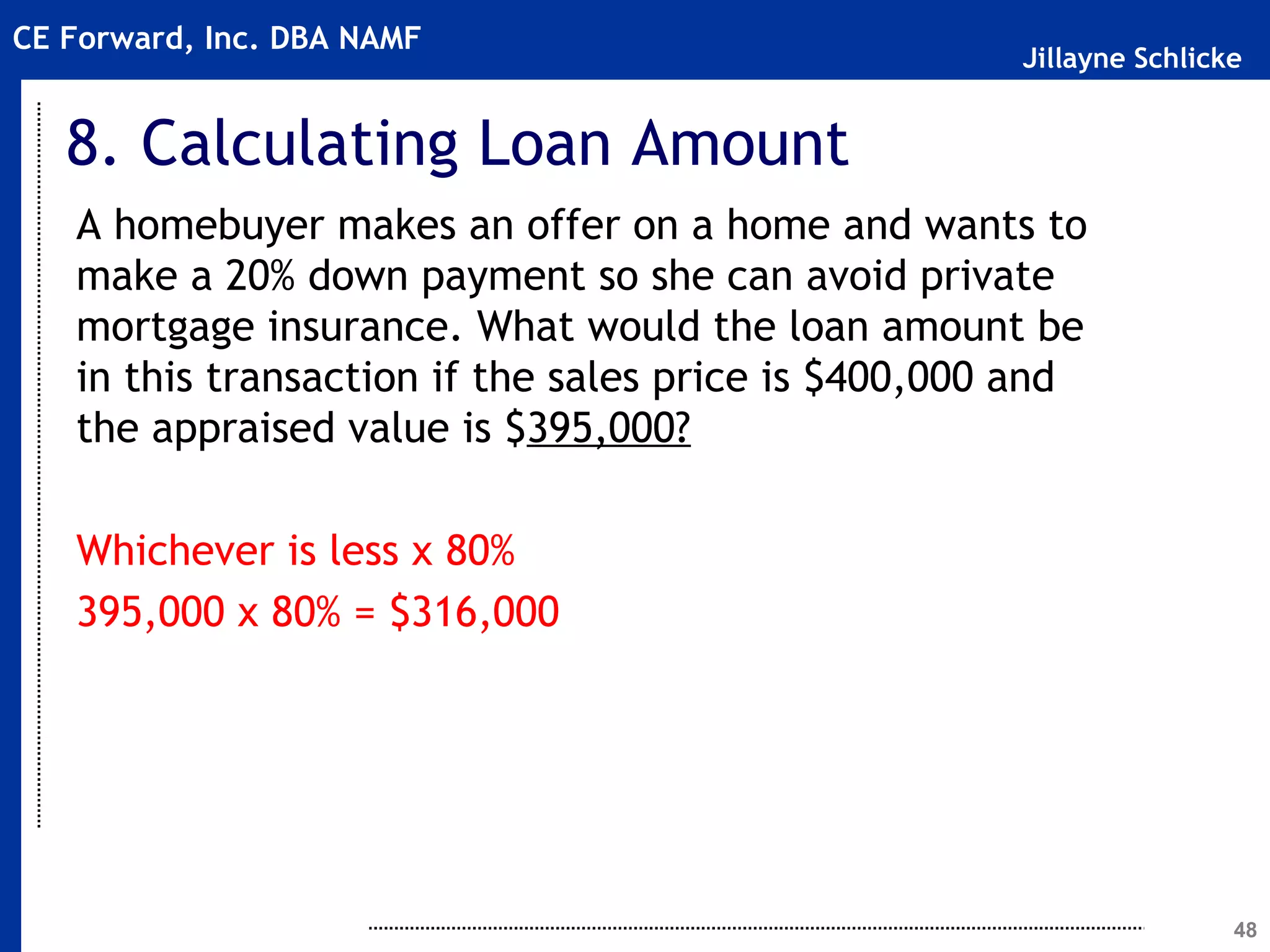 CE Forward, Inc. DBA NAMF

Jillayne Schlicke

8. Calculating Loan Amount

A homebuyer makes an offer on a home and wants to make a 20% down payment so she can avoid private mortgage insurance. What would the loan amount be in this transaction if the sales price is \$400,000 and the appraised value is \$395,000?

Whichever is less x 80%

395,000 x 80% = \$316,000

48